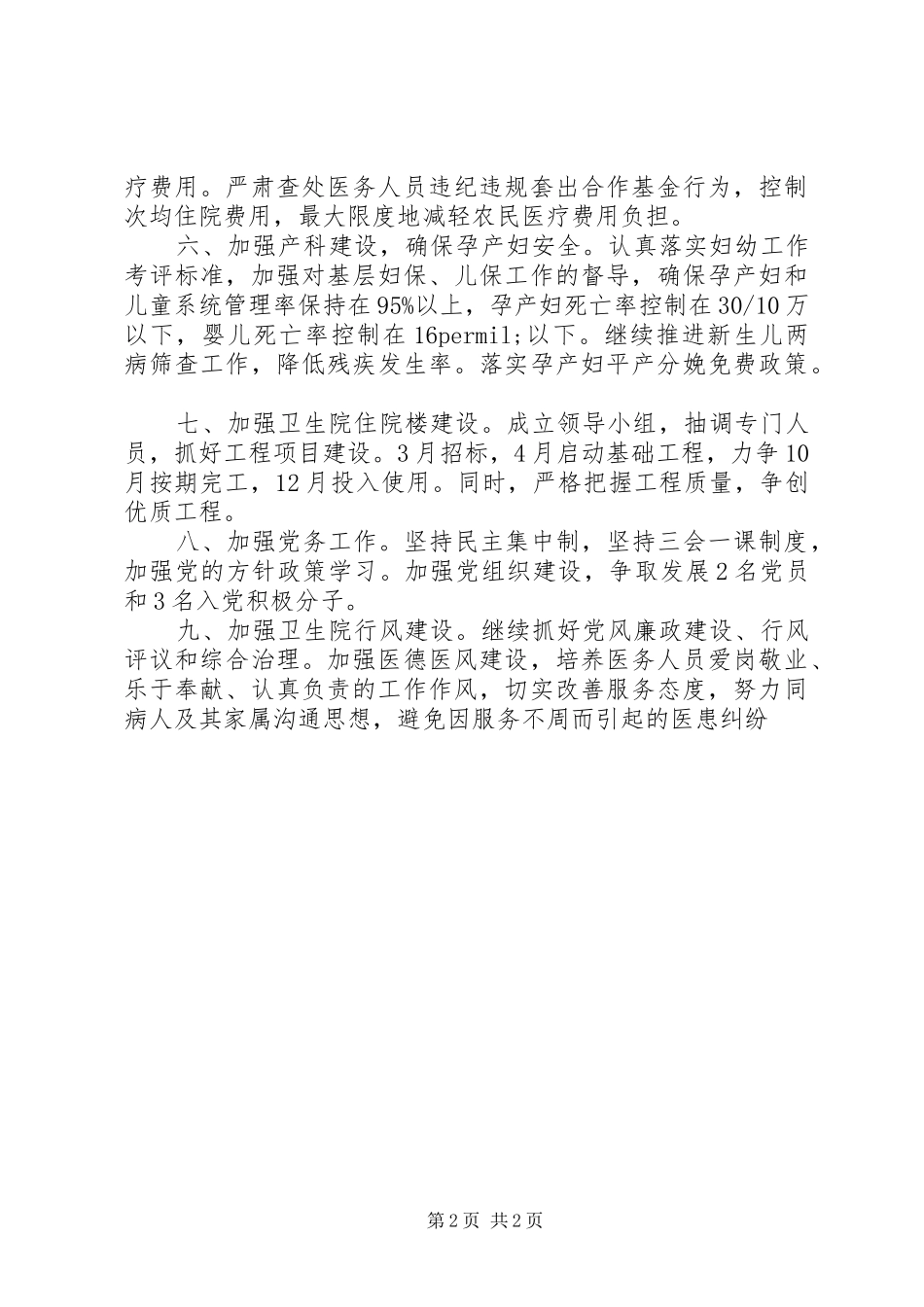 疗费用。严肃查处医务人员违纪违规套出合作基金行为，控制次均住院费用，最大限度地减轻农民医疗费用负担。

六、加强产科建设，确保孕产妇安全。认真落实妇幼工作考评标准，加强对基层妇保、儿保工作的督导，确保孕产妇和儿童系统管理率保持在95%以上，孕产妇死亡率控制在30/10万以下，婴儿死亡率控制在16permil;以下。继续推进新生儿两病筛查工作，降低残疾发生率。落实孕产妇平产分娩免费政策。

七、加强卫生院住院楼建设。成立领导小组，抽调专门人员，抓好工程项目建设。3月招标，4月启动基础工程，力争10月按期完工，12月投入使用。同时，严格把握工程质量，争创优质工程。

八、加强党务工作。坚持民主集中制，坚持三会一课制度，加强党的方针政策学习。加强党组织建设，争取发展2名党员和3名入党积极分子。

九、加强卫生院行风建设。继续抓好党风廉政建设、行风评议和综合治理。加强医德医风建设，培养医务人员爱岗敬业、乐于奉献、认真负责的工作作风，切实改善服务态度，努力同病人及其家属沟通思想，避免因服务不周而引起的医患纠纷

第2页 共2页